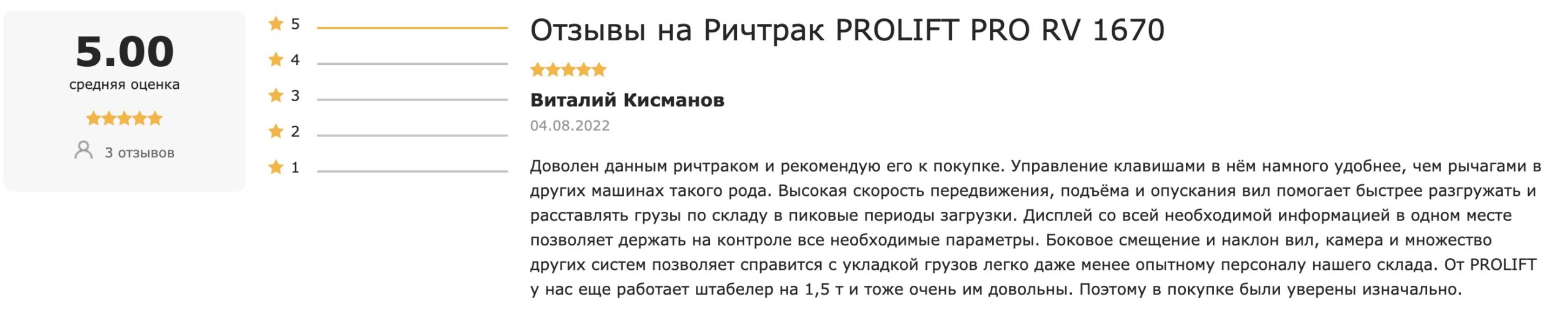 5.00
средняя оценка

3 отзывов

5
4
3
2
1

Отзывы на Ричтрак PROLIFT PRO RV 1670

Виталий Кисманов
04.08.2022

Доволен данным ричтраком и рекомендую его к покупке. Управление клавишами в нём намного удобнее, чем рычагами в других машинах такого рода. Высокая скорость передвижения, подъёма и опускания вил помогает быстрее разгружать и расставлять грузы по складу в пиковые периоды загрузки. Дисплей со всей необходимой информацией в одном месте позволяет держать на контроле все необходимые параметры. Боковое смещение и наклон вил, камера и множество других систем позволяет справится с укладкой грузов легко даже менее опытному персоналу нашего склада. От PROLIFT у нас еще работает штабелер на 1,5 т и тоже очень им довольны. Поэтому в покупке были уверены изначально.